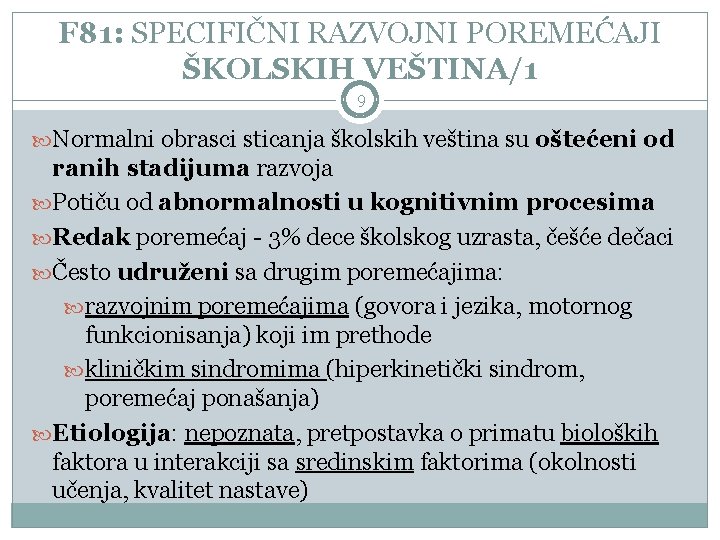 F81: SPECIFIČNI RAZVOJNI POREMEĆAJI ŠKOLSKIH VEŠTINA/1

9

Normalni obrasci sticanja školskih veština su oštećeni od ranih stadijuma razvoja

Potiču od abnormalnosti u kognitivnim procesima

Redak poremećaj - 3% dece školskog uzrasta, češće dečaci

Često udruženi sa drugim poremećajima:

razvojnim poremećajima (govora i jezika, motornog funkcionisanja) koji im prethode

kliničkim sindromima (hiperkinetički sindrom, poremećaj ponašanja)

Etiologija: nepoznata, pretpostavka o primatu bioloških faktora u interakciji sa sredinskim faktorima (okolnosti učenja, kvalitet nastave)